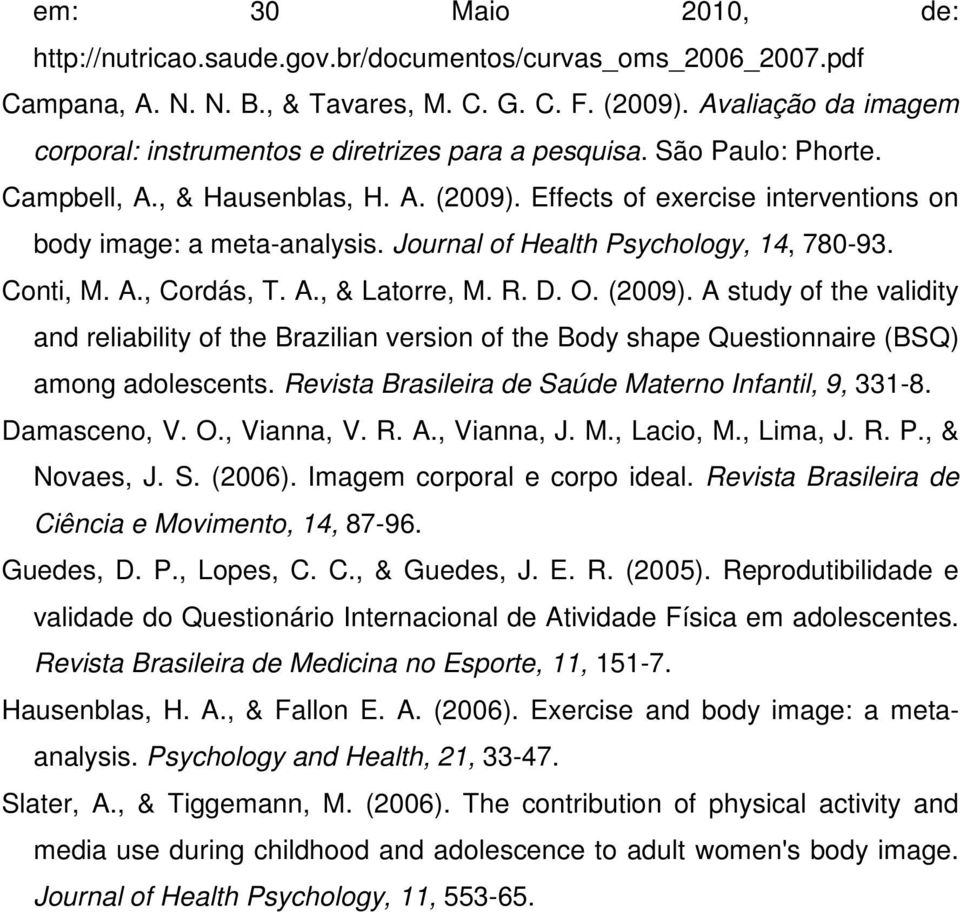 em: 30 Maio 2010, de: http://nutricao.saude.gov.br/documentos/curvas_oms_2006_2007.pdf

Campana, A. N. N. B., & Tavares, M. C. G. C. F. (2009). Avaliação da imagem corporal: instrumentos e diretrizes para a pesquisa. São Paulo: Phorte.

Campbell, A., & Hausenblas, H. A. (2009). Effects of exercise interventions on body image: a meta-analysis. Journal of Health Psychology, 14, 780-93.

Conti, M. A., Cordás, T. A., & Latorre, M. R. D. O. (2009). A study of the validity and reliability of the Brazilian version of the Body shape Questionnaire (BSQ) among adolescents. Revista Brasileira de Saúde Materno Infantil, 9, 331-8.

Damasceno, V. O., Vianna, V. R. A., Vianna, J. M., Lacio, M., Lima, J. R. P., & Novaes, J. S. (2006). Imagem corporal e corpo ideal. Revista Brasileira de Ciência e Movimento, 14, 87-96.

Guedes, D. P., Lopes, C. C., & Guedes, J. E. R. (2005). Reprodutibilidade e validade do Questionário Internacional de Atividade Física em adolescentes. Revista Brasileira de Medicina no Esporte, 11, 151-7.

Hausenblas, H. A., & Fallon E. A. (2006). Exercise and body image: a meta-analysis. Psychology and Health, 21, 33-47.

Slater, A., & Tiggemann, M. (2006). The contribution of physical activity and media use during childhood and adolescence to adult women's body image. Journal of Health Psychology, 11, 553-65.